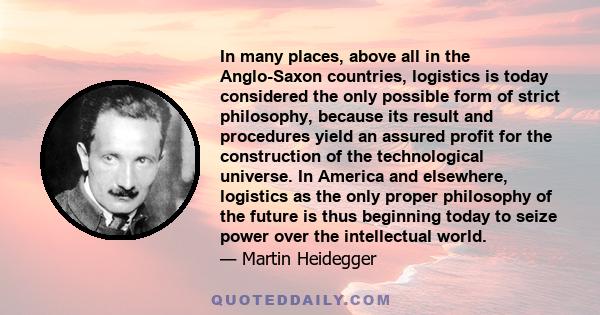 In many places, above all in the Anglo-Saxon countries, logistics is today considered the only possible form of strict philosophy, because its result and procedures yield an assured profit for the construction of the technological universe. In America and elsewhere, logistics as the only proper philosophy of the future is thus beginning today to seize power over the intellectual world.
— Martin Heidegger

QUOTEDDAILY.COM